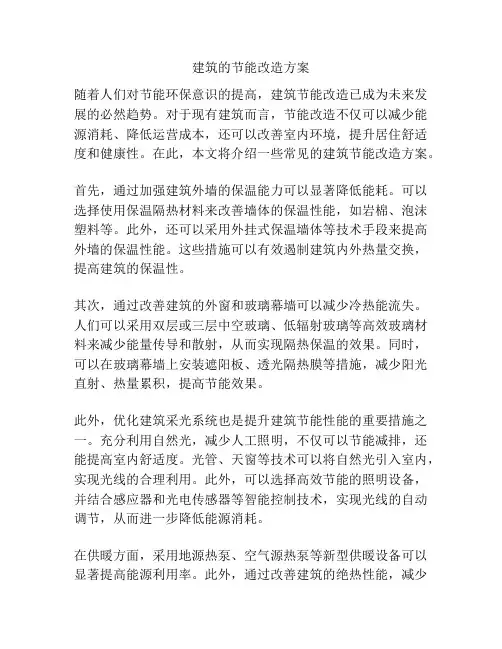 建筑的节能改造方案

随着人们对节能环保意识的提高，建筑节能改造已成为未来发展的必然趋势。对于现有建筑而言，节能改造不仅可以减少能源消耗、降低运营成本，还可以改善室内环境，提升居住舒适度和健康性。在此，本文将介绍一些常见的建筑节能改造方案。

首先，通过加强建筑外墙的保温能力可以显著降低能耗。可以选择使用保温隔热材料来改善墙体的保温性能，如岩棉、泡沫塑料等。此外，还可以采用外挂式保温墙体等技术手段来提高外墙的保温性能。这些措施可以有效遏制建筑内外热量交换，提高建筑的保温性。

其次，通过改善建筑的外窗和玻璃幕墙可以减少冷热能流失。人们可以采用双层或三层中空玻璃、低辐射玻璃等高效玻璃材料来减少能量传导和散射，从而实现隔热保温的效果。同时，可以在玻璃幕墙上安装遮阳板、透光隔热膜等措施，减少阳光直射、热量累积，提高节能效果。

此外，优化建筑采光系统也是提升建筑节能性能的重要措施之一。充分利用自然光，减少人工照明，不仅可以节能减排，还能提高室内舒适度。光管、天窗等技术可以将自然光引入室内，实现光线的合理利用。此外，可以选择高效节能的照明设备，并结合感应器和光电传感器等智能控制技术，实现光线的自动调节，从而进一步降低能源消耗。

在供暖方面，采用地源热泵、空气源热泵等新型供暖设备可以显著提高能源利用率。此外，通过改善建筑的绝热性能，减少